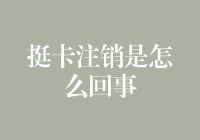 挺卡注销是怎么回事